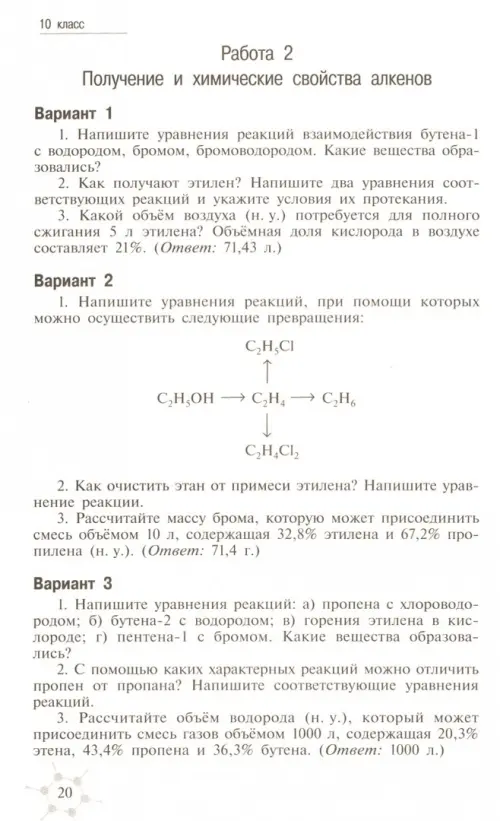 10 класс

Работа 2
Получение и химические свойства алкенов

Вариант 1

1. Напишите уравнения реакций взаимодействия бутена-1 с водородом, бромом, бромоводородом. Какие вещества образовались?

2. Как получают этилен? Напишите два уравнения соответствующих реакций и укажите условия их протекания.

3. Какой объём воздуха (н. у.) потребуется для полного сжигания 5 л этилена? Объёмная доля кислорода в воздухе составляет 21%. (Ответ: 71,43 л.)

Вариант 2

1. Напишите уравнения реакций, при помощи которых можно осуществить следующие превращения:

$C_2H_5Cl$
$\uparrow$
$C_2H_5OH \longrightarrow C_2H_4 \longrightarrow C_2H_6$
$\downarrow$
$C_2H_4Cl_2$

2. Как очистить этан от примеси этилена? Напишите уравнение реакции.

3. Рассчитайте массу брома, которую может присоединить смесь объёмом 10 л, содержащая 32,8% этилена и 67,2% пропилена (н. у.). (Ответ: 71,4 г.)

Вариант 3

1. Напишите уравнения реакций: а) пропена с хлороводородом; б) бутена-2 с водородом; в) горения этилена в кислороде; г) пентена-1 с бромом. Какие вещества образовались?

2. С помощью каких характерных реакций можно отличить пропен от пропана? Напишите соответствующие уравнения реакций.

3. Рассчитайте объём водорода (н. у.), который может присоединить смесь газов объёмом 1000 л, содержащая 20,3% этена, 43,4% пропена и 36,3% бутена. (Ответ: 1000 л.)

20